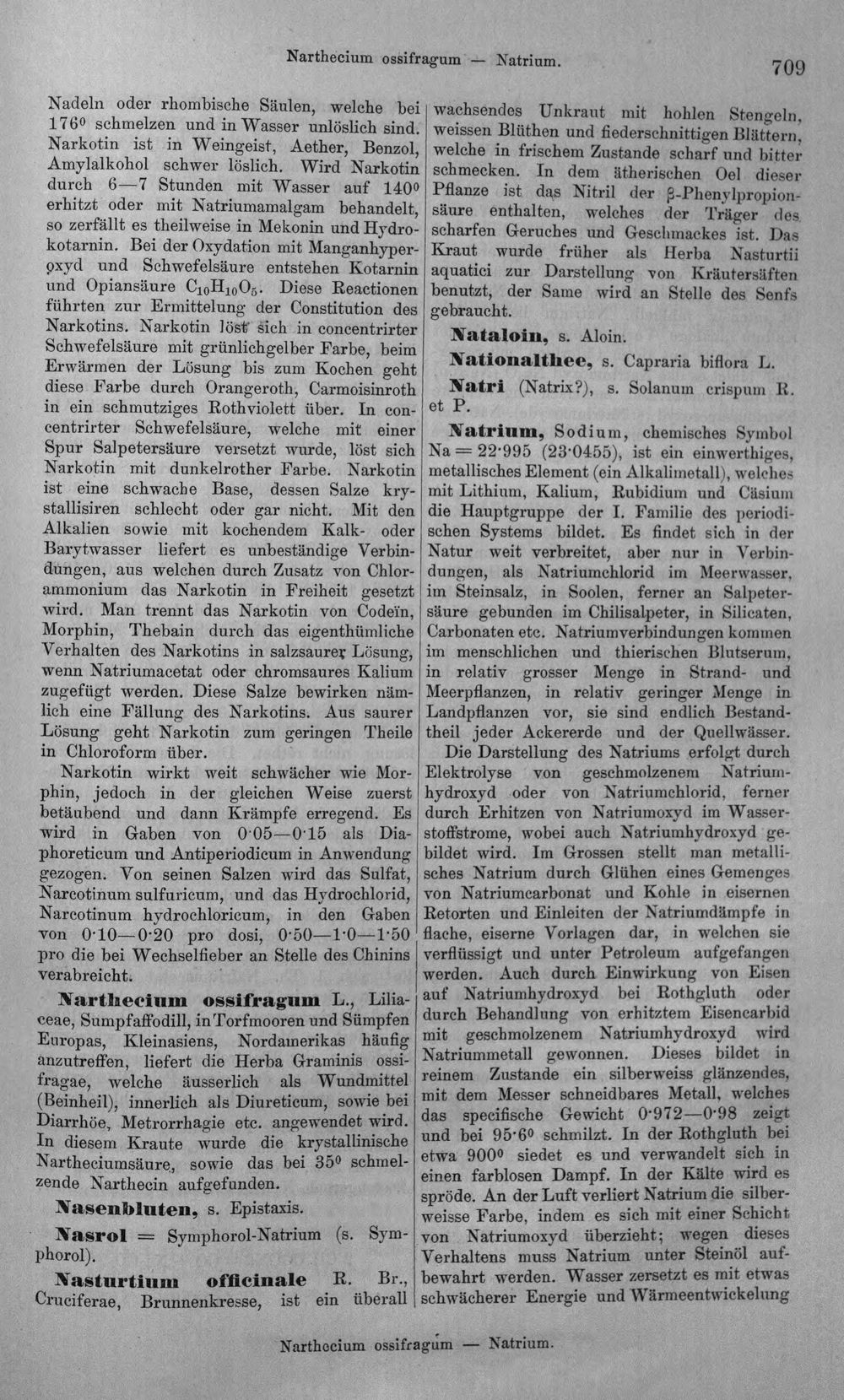 Narthecium ossifragum — Natrium.

709

Nadeln oder rhombische Säulen, welche bei 176° schmelzen und in Wasser unlöslich sind. Narkotin ist in Weingeist, Aether, Benzol, Amylalkohol schwer löslich. Wird Narkotin durch 6—7 Stunden mit Wasser auf 140° erhitzt oder mit Natriumamalgam behandelt, so zerfällt es theilweise in Mekonin und Hydrokotarnin. Bei der Oxydation mit Manganhyperoxyd und Schwefelsäure entstehen Kotarnin und Opiansäure $C_{10}H_{10}O_5$. Diese Reactionen führten zur Ermittelung der Constitution des Narkotins. Narkotin löst sich in concentrirter Schwefelsäure mit grünlichgelber Farbe, beim Erwärmen der Lösung bis zum Kochen geht diese Farbe durch Orangeroth, Carmoisinroth in ein schmutziges Rothviolett über. In concentrirter Schwefelsäure, welche mit einer Spur Salpetersäure versetzt wurde, löst sich Narkotin mit dunkelrother Farbe. Narkotin ist eine schwache Base, dessen Salze krystallisiren schlecht oder gar nicht. Mit den Alkalien sowie mit kochendem Kalk- oder Barytwasser liefert es unbeständige Verbindungen, aus welchen durch Zusatz von Chlorammonium das Narkotin in Freiheit gesetzt wird. Man trennt das Narkotin von Codeïn, Morphin, Thebain durch das eigenthümliche Verhalten des Narkotins in salzsaurer Lösung, wenn Natriumacetat oder chromsaures Kalium zugefügt werden. Diese Salze bewirken nämlich eine Fällung des Narkotins. Aus saurer Lösung geht Narkotin zum geringen Theile in Chloroform über.

Narkotin wirkt weit schwächer wie Morphin, jedoch in der gleichen Weise zuerst betäubend und dann Krämpfe erregend. Es wird in Gaben von 0·05—0·15 als Diaphoreticum und Antiperiodicum in Anwendung gezogen. Von seinen Salzen wird das Sulfat, Narcotinum sulfuricum, und das Hydrochlorid, Narcotinum hydrochloricum, in den Gaben von 0·10—0·20 pro dosi, 0·50—1·0—1·50 pro die bei Wechselfieber an Stelle des Chinins verabreicht.

Narthecium ossifragum L., Liliaceae, Sumpfaffodill, in Torfmooren und Sümpfen Europas, Kleinasiens, Nordamerikas häufig anzutreffen, liefert die Herba Graminis ossifragae, welche äusserlich als Wundmittel (Beinheil), innerlich als Diureticum, sowie bei Diarrhöe, Metrorrhagie etc. angewendet wird. In diesem Kraute wurde die krystallinische Nartheciumsäure, sowie das bei 35° schmelzende Narthecin aufgefunden.

Nasenbluten, s. Epistaxis.

Nasrol = Symphorol-Natrium (s. Symphorol).

Nasturtium officinale R. Br., Cruciferae, Brunnenkresse, ist ein überall wachsendes Unkraut mit hohlen Stengeln, weissen Blüthen und fiederschnittigen Blättern, welche in frischem Zustande scharf und bitter schmecken. In dem ätherischen Oel dieser Pflanze ist das Nitril der β-Phenylpropionsäure enthalten, welches der Träger des scharfen Geruches und Geschmackes ist. Das Kraut wurde früher als Herba Nasturtii aquatici zur Darstellung von Kräutersäften benutzt, der Same wird an Stelle des Senfs gebraucht.

Nataloin, s. Aloin.

Nationalthee, s. Capraria biflora L.

Natri (Natrix?), s. Solanum crispum R. et P.

Natrium, Sodium, chemisches Symbol Na = 22·995 (23·0455), ist ein einwerthiges, metallisches Element (ein Alkalimetall), welches mit Lithium, Kalium, Rubidium und Cäsium die Hauptgruppe der I. Familie des periodischen Systems bildet. Es findet sich in der Natur weit verbreitet, aber nur in Verbindungen, als Natriumchlorid im Meerwasser, im Steinsalz, in Soolen, ferner an Salpetersäure gebunden im Chilisalpeter, in Silicaten, Carbonaten etc. Natriumverbindungen kommen im menschlichen und thierischen Blutserum, in relativ grosser Menge in Strand- und Meerpflanzen, in relativ geringer Menge in Landpflanzen vor, sie sind endlich Bestandtheil jeder Ackererde und der Quellwässer.

Die Darstellung des Natriums erfolgt durch Elektrolyse von geschmolzenem Natriumhydroxyd oder von Natriumchlorid, ferner durch Erhitzen von Natriumoxyd im Wasserstoffstrome, wobei auch Natriumhydroxyd gebildet wird. Im Grossen stellt man metallisches Natrium durch Glühen eines Gemenges von Natriumcarbonat und Kohle in eisernen Retorten und Einleiten der Natriumdämpfe in flache, eiserne Vorlagen dar, in welchen sie verflüssigt und unter Petroleum aufgefangen werden. Auch durch Einwirkung von Eisen auf Natriumhydroxyd bei Rothgluth oder durch Behandlung von erhitztem Eisencarbid mit geschmolzenem Natriumhydroxyd wird Natriummetall gewonnen. Dieses bildet in reinem Zustande ein silberweiss glänzendes, mit dem Messer schneidbares Metall, welches das specifische Gewicht 0·972—0·98 zeigt und bei 95·6° schmilzt. In der Rothgluth bei etwa 900° siedet es und verwandelt sich in einen farblosen Dampf. In der Kälte wird es spröde. An der Luft verliert Natrium die silberweisse Farbe, indem es sich mit einer Schicht von Natriumoxyd überzieht; wegen dieses Verhaltens muss Natrium unter Steinöl aufbewahrt werden. Wasser zersetzt es mit etwas schwächerer Energie und Wärmeentwickelung

Narthecium ossifragum — Natrium.